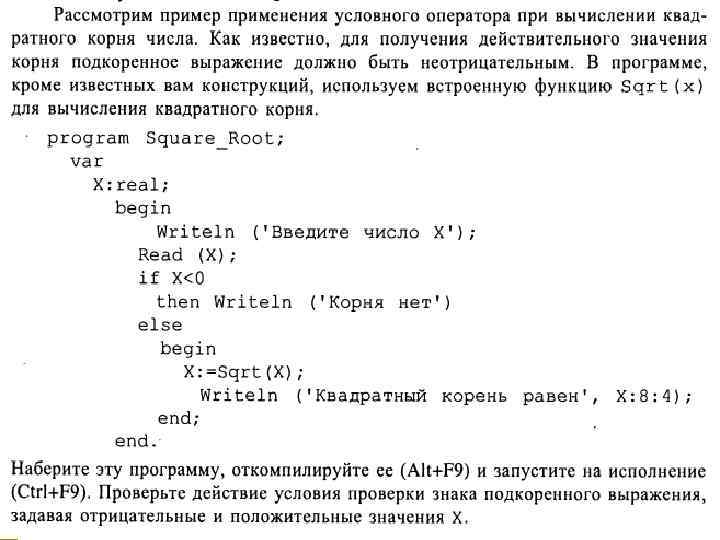 Рассмотрим пример применения условного оператора при вычислении квадратного корня числа. Как известно, для получения действительного значения корня подкоренное выражение должно быть неотрицательным. В программе, кроме известных вам конструкций, используем встроенную функцию Sqrt(x) для вычисления квадратного корня.

program Square_Root;
var
X:real;
begin
Writeln ('Введите число X');
Read (X);
if X<0
then Writeln ('Корня нет')
else
begin
X:=Sqrt(X);
Writeln ('Квадратный корень равен', X:8:4);
end;
end.

Наберите эту программу, откомпилируйте ее (Alt+F9) и запустите на исполнение (Ctrl+F9). Проверьте действие условия проверки знака подкоренного выражения, задавая отрицательные и положительные значения X.